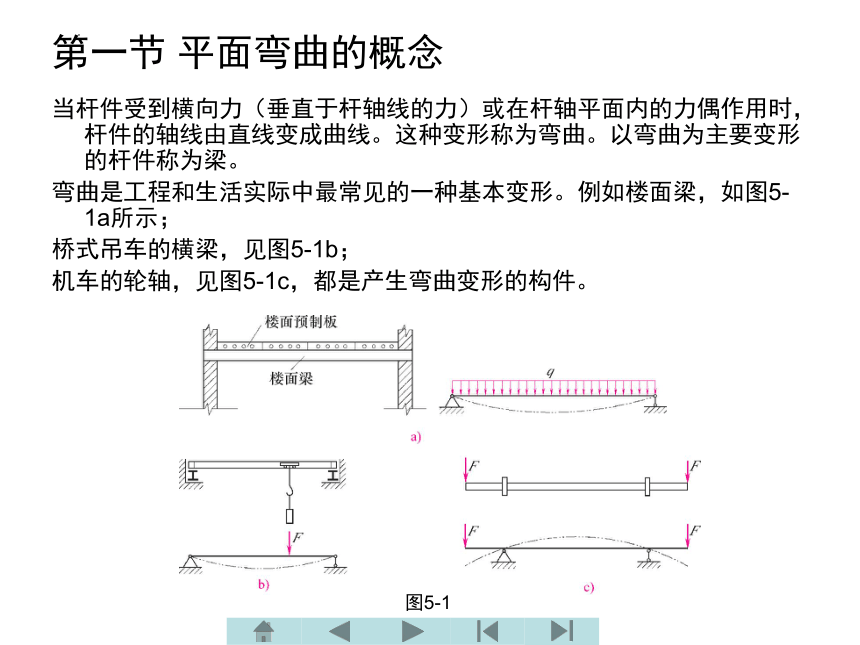 第一节 平面弯曲的概念

当杆件受到横向力（垂直于杆轴线的力）或在杆轴平面内的力偶作用时，杆件的轴线由直线变成曲线。这种变形称为弯曲。以弯曲为主要变形的杆件称为梁。

弯曲是工程和生活实际中最常见的一种基本变形。例如楼面梁，如图5-1a所示；

桥式吊车的横梁，见图5-1b；

机车的轮轴，见图5-1c，都是产生弯曲变形的构件。

楼面预制板

楼面梁

$q$

a)

$F$

b)

$F$ $F$

$F$ $F$

c)

图5-1